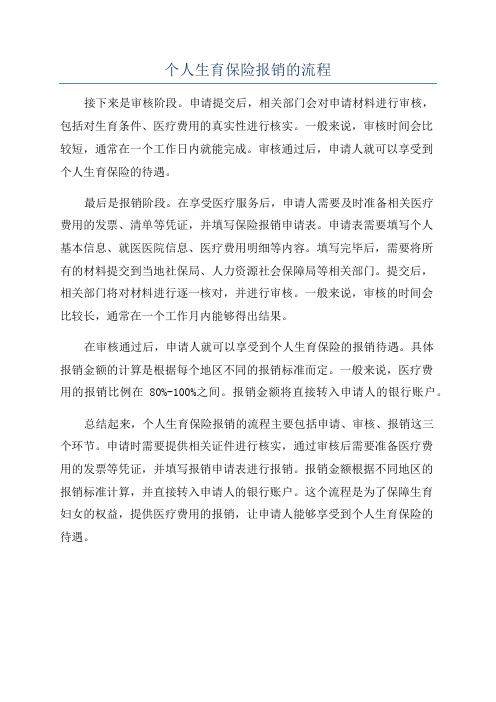 个人生育保险报销的流程

接下来是审核阶段。申请提交后，相关部门会对申请材料进行审核，包括对生育条件、医疗费用的真实性进行核实。一般来说，审核时间会比较短，通常在一个工作日内就能完成。审核通过后，申请人就可以享受到个人生育保险的待遇。

最后是报销阶段。在享受医疗服务后，申请人需要及时准备相关医疗费用的发票、清单等凭证，并填写保险报销申请表。申请表需要填写个人基本信息、就医医院信息、医疗费用明细等内容。填写完毕后，需要将所有的材料提交到当地社保局、人力资源社会保障局等相关部门。提交后，相关部门将对材料进行逐一核对，并进行审核。一般来说，审核的时间会比较长，通常在一个工作月内能够得出结果。

在审核通过后，申请人就可以享受到个人生育保险的报销待遇。具体报销金额的计算是根据每个地区不同的报销标准而定。一般来说，医疗费用的报销比例在 80%-100%之间。报销金额将直接转入申请人的银行账户。

总结起来，个人生育保险报销的流程主要包括申请、审核、报销这三个环节。申请时需要提供相关证件进行核实，通过审核后需要准备医疗费用的发票等凭证，并填写报销申请表进行报销。报销金额根据不同地区的报销标准计算，并直接转入申请人的银行账户。这个流程是为了保障生育妇女的权益，提供医疗费用的报销，让申请人能够享受到个人生育保险的待遇。